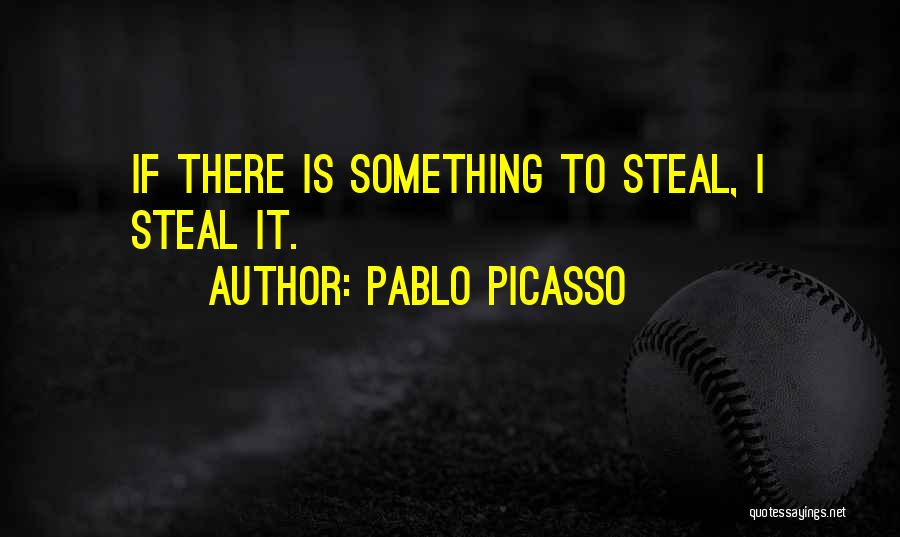 IF THERE IS SOMETHING TO STEAL, I STEAL IT.

AUTHOR: PABLO PICASSO

quotessayings.net